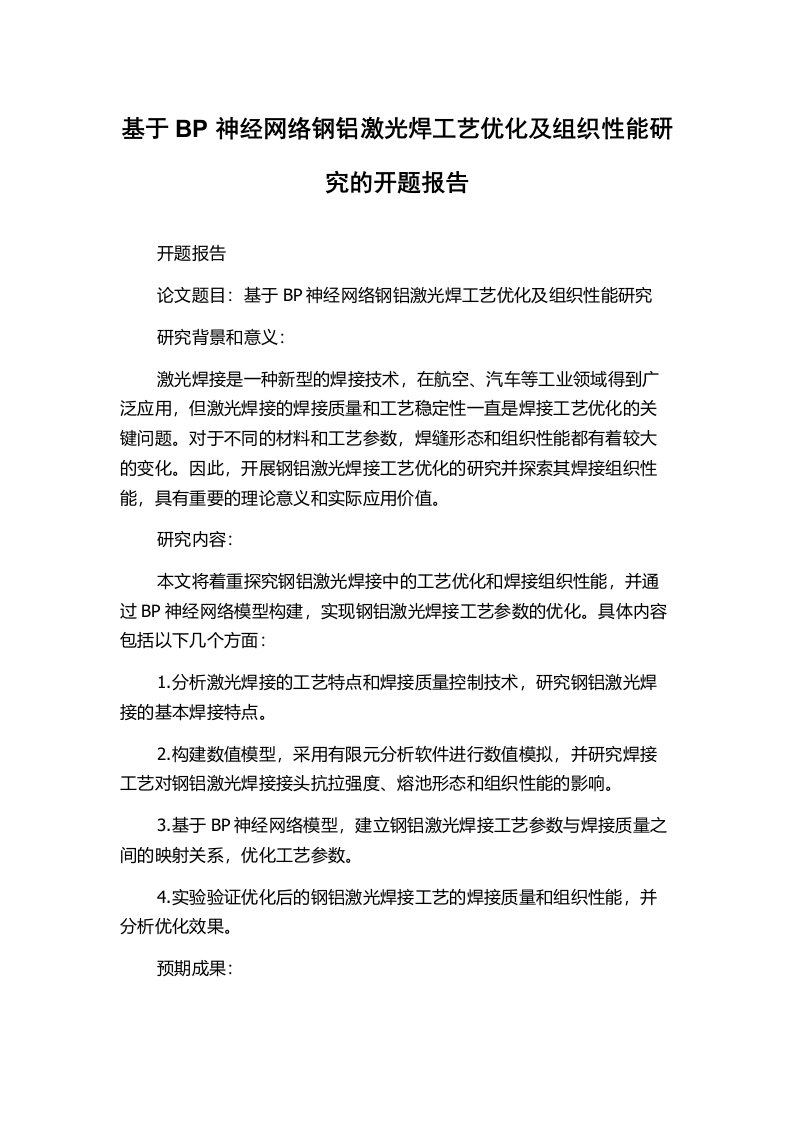 基于 BP 神经网络钢铝激光焊工艺优化及组织性能研究的开题报告

开题报告

论文题目：基于 BP 神经网络钢铝激光焊工艺优化及组织性能研究

研究背景和意义：

激光焊接是一种新型的焊接技术，在航空、汽车等工业领域得到广泛应用，但激光焊接的焊接质量和工艺稳定性一直是焊接工艺优化的关键问题。对于不同的材料和工艺参数，焊缝形态和组织性能都有着较大的变化。因此，开展钢铝激光焊接工艺优化的研究并探索其焊接组织性能，具有重要的理论意义和实际应用价值。

研究内容：

本文将着重探究钢铝激光焊接中的工艺优化和焊接组织性能，并通过 BP 神经网络模型构建，实现钢铝激光焊接工艺参数的优化。具体内容包括以下几个方面：

1.分析激光焊接的工艺特点和焊接质量控制技术，研究钢铝激光焊接的基本焊接特点。

2.构建数值模型，采用有限元分析软件进行数值模拟，并研究焊接工艺对钢铝激光焊接接头抗拉强度、熔池形态和组织性能的影响。

3.基于 BP 神经网络模型，建立钢铝激光焊接工艺参数与焊接质量之间的映射关系，优化工艺参数。

4.实验验证优化后的钢铝激光焊接工艺的焊接质量和组织性能，并分析优化效果。

预期成果：